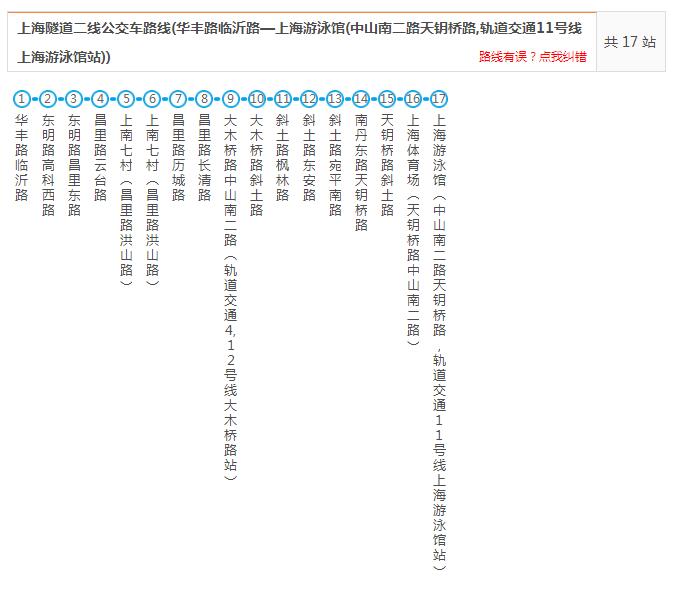 上海隧道二线公交车路线(华丰路临沂路—上海游泳馆(中山南二路天钥桥路,轨道交通11号线上海游泳馆站))

路线有误？点我纠错

共 17 站

1 华丰路临沂路
2 东明路高科西路
3 东明路昌里东路
4 昌里路云台路
5 上南七村（昌里路洪山路）
6 上南七村（昌里路洪山路）
7 昌里路历城路
8 昌里路长清路
9 大木桥路中山南二路（轨道交通4，12号线大木桥路站）
10 大木桥路斜土路
11 斜土路枫林路
12 斜土路东安路
13 斜土路宛平南路
14 南丹东路天钥桥路
15 天钥桥路斜土路
16 上海体育场（天钥桥路中山南二路）
17 上海游泳馆（中山南二路天钥桥路，轨道交通11号线上海游泳馆站）